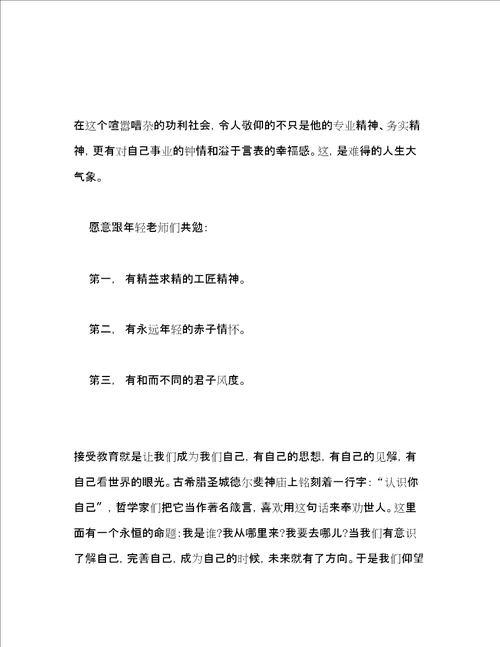 在这个喧嚣嘈杂的功利社会，令人敬仰的不只是他的专业精神、务实精神，更有对自己事业的钟情和溢于言表的幸福感。这，是难得的人生大气象。

愿意跟年轻老师们共勉：

第一，  有精益求精的工匠精神。

第二，  有永远年轻的赤子情怀。

第三，  有和而不同的君子风度。

接受教育就是让我们成为我们自己，有自己的思想，有自己的见解，有自己看世界的眼光。古希腊圣城德尔斐神庙上铭刻着一行字：“认识你自己”，哲学家们把它当作著名箴言，喜欢用这句话来奉劝世人。这里面有一个永恒的命题：我是谁?我从哪里来?我要去哪儿?当我们有意识了解自己，完善自己，成为自己的时候，未来就有了方向。于是我们仰望